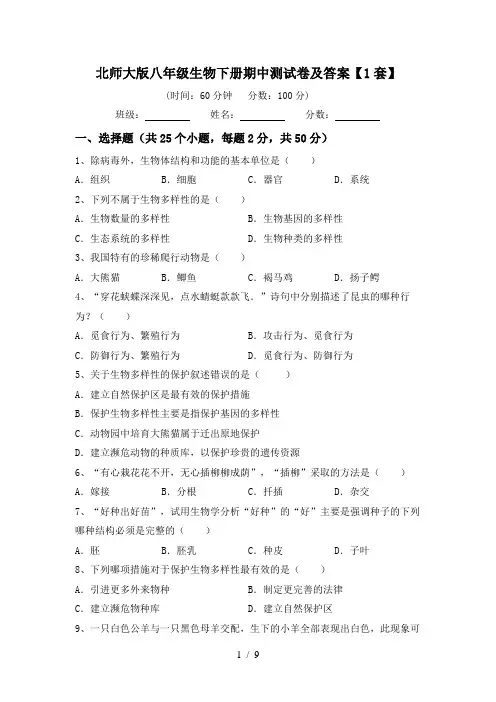 北师大版八年级生物下册期中测试卷及答案【1套】

（时间：60 分钟　分数：100 分）

班级：________　姓名：________　分数：________

一、选择题（共 25 个小题，每题 2 分，共 50 分）

1、除病毒外，生物体结构和功能的基本单位是（　　）

A．组织　B．细胞　C．器官　D．系统

2、下列不属于生物多样性的是（　　）

A．生物数量的多样性　B．生物基因的多样性

C．生态系统的多样性　D．生物种类的多样性

3、我国特有的珍稀爬行动物是（　　）

A．大熊猫　B．鲫鱼　C．褐马鸡　D．扬子鳄

4、“穿花蛱蝶深深见，点水蜻蜓款款飞．”诗句中分别描述了昆虫的哪种行为？（　　）

A．觅食行为、繁殖行为　B．攻击行为、觅食行为

C．防御行为、繁殖行为　D．觅食行为、防御行为

5、关于生物多样性的保护叙述错误的是（　　）

A．建立自然保护区是最有效的保护措施

B．保护生物多样性主要是指保护基因的多样性

C．动物园中培育大熊猫属于迁出原地保护

D．建立濒危动物的种质库，以保护珍贵的遗传资源

6、“有心栽花花不开，无心插柳柳成荫”，“插柳”采取的方法是（　　）

A．嫁接　B．分根　C．扦插　D．杂交

7、“好种出好苗”，试用生物学分析“好种”的“好”主要是强调种子的下列哪种结构必须是完整的（　　）

A．胚　B．胚乳　C．种皮　D．子叶

8、下列哪项措施对于保护生物多样性最有效的是（　　）

A．引进更多外来物种　B．制定更完善的法律

C．建立濒危物种库　D．建立自然保护区

9、一只白色公羊与一只黑色母羊交配，生下的小羊全部表现出白色，此现象可

1 / 9